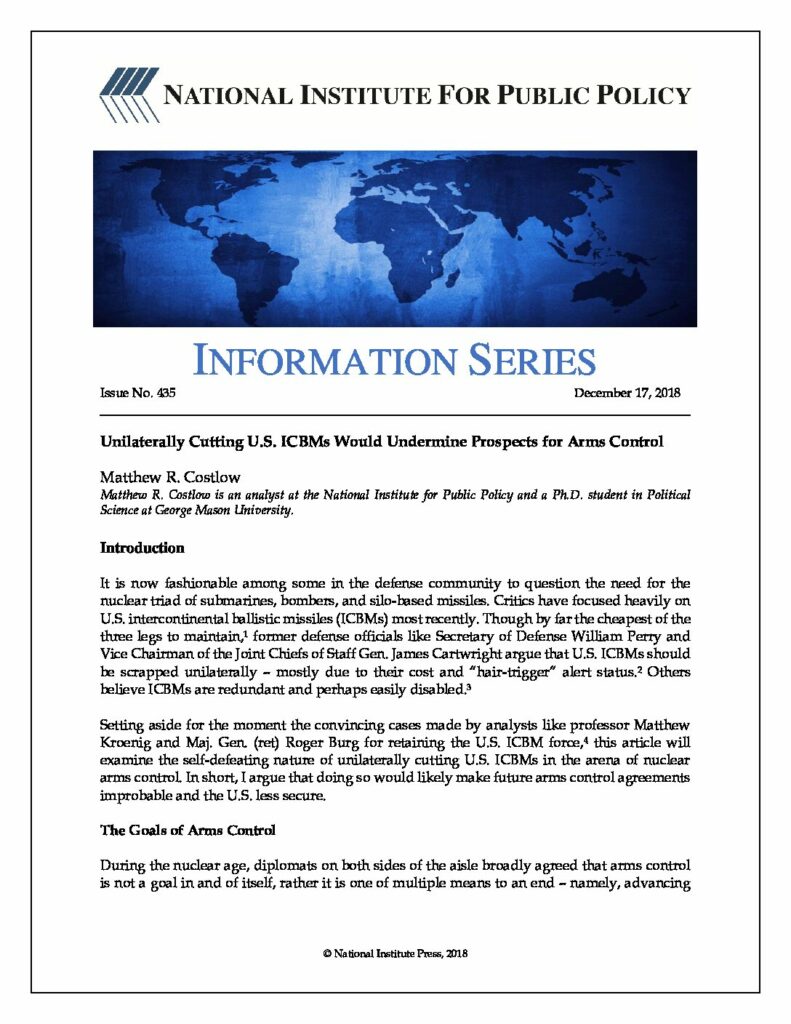 NATIONAL INSTITUTE FOR PUBLIC POLICY

INFORMATION SERIES

Issue No. 435

December 17, 2018

Unilaterally Cutting U.S. ICBMs Would Undermine Prospects for Arms Control

Matthew R. Costlow

Matthew R. Costlow is an analyst at the National Institute for Public Policy and a Ph.D. student in Political Science at George Mason University.

Introduction

It is now fashionable among some in the defense community to question the need for the nuclear triad of submarines, bombers, and silo-based missiles. Critics have focused heavily on U.S. intercontinental ballistic missiles (ICBMs) most recently. Though by far the cheapest of the three legs to maintain,$^1$ former defense officials like Secretary of Defense William Perry and Vice Chairman of the Joint Chiefs of Staff Gen. James Cartwright argue that U.S. ICBMs should be scrapped unilaterally – mostly due to their cost and "hair-trigger" alert status.$^2$ Others believe ICBMs are redundant and perhaps easily disabled.$^3$

Setting aside for the moment the convincing cases made by analysts like professor Matthew Kroenig and Maj. Gen. (ret) Roger Burg for retaining the U.S. ICBM force,$^4$ this article will examine the self-defeating nature of unilaterally cutting U.S. ICBMs in the arena of nuclear arms control. In short, I argue that doing so would likely make future arms control agreements improbable and the U.S. less secure.

The Goals of Arms Control

During the nuclear age, diplomats on both sides of the aisle broadly agreed that arms control is not a goal in and of itself, rather it is one of multiple means to an end – namely, advancing

© National Institute Press, 2018